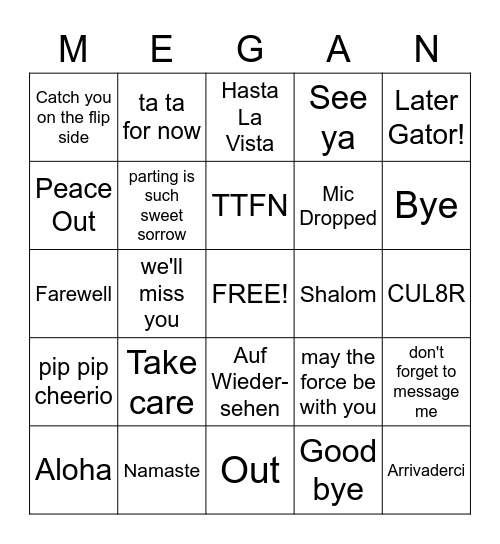 | M | E | G | A | N |
|---|---|---|---|---|
| Catch you on the flip side | ta ta for now | Hasta La Vista | See ya | Later Gator! |
| Peace Out | parting is such sweet sorrow | TTFN | Mic Dropped | Bye |
| Farewell | we'll miss you | FREE! | Shalom | CUL8R |
| pip pip cheerio | Take care | Auf Wiedersehen | may the force be with you | don't forget to message me |
| Aloha | Namaste | Out | Good bye | Arrivaderci |